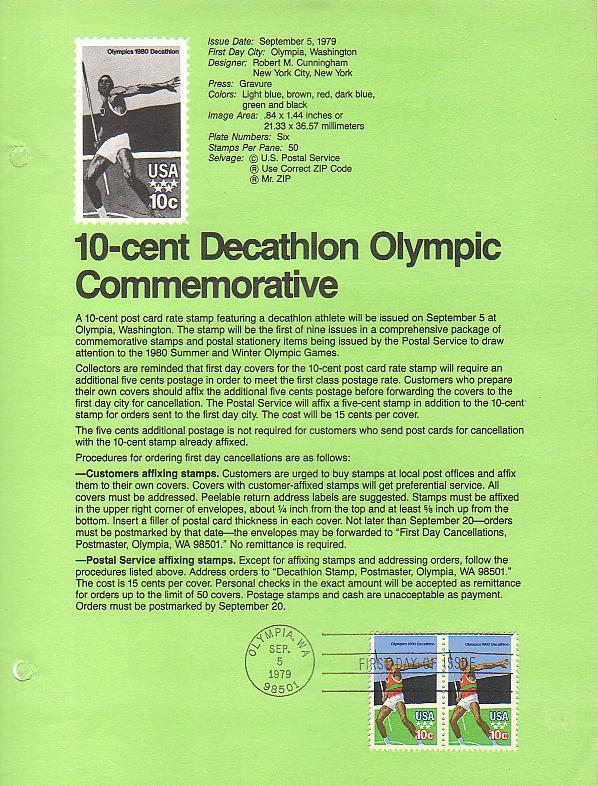 Olympics 1980 Decathlon
USA
10c

Issue Date: September 5, 1979
First Day City: Olympia, Washington
Designer: Robert M. Cunningham
New York City, New York
Press: Gravure
Colors: Light blue, brown, red, dark blue, green and black
Image Area: .84 x 1.44 inches or 21.33 x 36.57 millimeters
Plate Numbers: Six
Stamps Per Pane: 50
Selvage: © U.S. Postal Service
® Use Correct ZIP Code
® Mr. ZIP

10-cent Decathlon Olympic Commemorative

A 10-cent post card rate stamp featuring a decathlon athlete will be issued on September 5 at Olympia, Washington. The stamp will be the first of nine issues in a comprehensive package of commemorative stamps and postal stationery items being issued by the Postal Service to draw attention to the 1980 Summer and Winter Olympic Games.

Collectors are reminded that first day covers for the 10-cent post card rate stamp will require an additional five cents postage in order to meet the first class postage rate. Customers who prepare their own covers should affix the additional five cents postage before forwarding the covers to the first day city for cancellation. The Postal Service will affix a five-cent stamp in addition to the 10-cent stamp for orders sent to the first day city. The cost will be 15 cents per cover.

The five cents additional postage is not required for customers who send post cards for cancellation with the 10-cent stamp already affixed.

Procedures for ordering first day cancellations are as follows:

—Customers affixing stamps. Customers are urged to buy stamps at local post offices and affix them to their own covers. Covers with customer-affixed stamps will get preferential service. All covers must be addressed. Peelable return address labels are suggested. Stamps must be affixed in the upper right corner of envelopes, about ¼ inch from the top and at least ⅝ inch up from the bottom. Insert a filler of postal card thickness in each cover. Not later than September 20—orders must be postmarked by that date—the envelopes may be forwarded to "First Day Cancellations, Postmaster, Olympia, WA 98501." No remittance is required.

—Postal Service affixing stamps. Except for affixing stamps and addressing orders, follow the procedures listed above. Address orders to "Decathlon Stamp, Postmaster, Olympia, WA 98501." The cost is 15 cents per cover. Personal checks in the exact amount will be accepted as remittance for orders up to the limit of 50 covers. Postage stamps and cash are unacceptable as payment. Orders must be postmarked by September 20.

OLYMPIA, WA
SEP.
5
1979
98501

FIRST DAY OF ISSUE

Olympics 1980 Decathlon
USA
10c
Olympics 1980 Decathlon
USA
10c